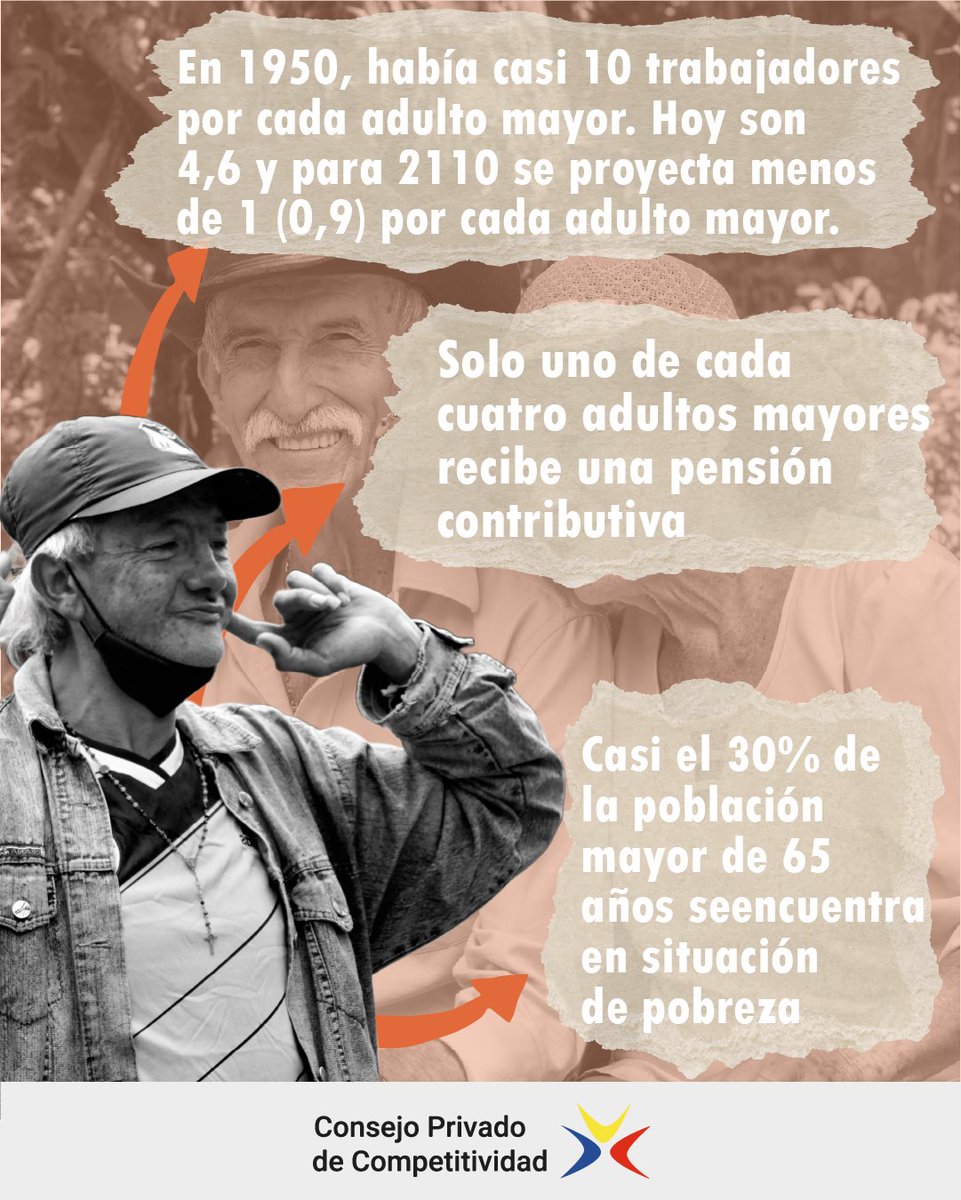 En 1950, había casi 10 trabajadores por cada adulto mayor. Hoy son 4,6 y para 2110 se proyecta menos de 1 (0,9) por cada adulto mayor.

Solo uno de cada cuatro adultos mayores recibe una pensión contributiva

Casi el 30% de la población mayor de 65 años seencuentra en situación de pobreza

Consejo Privado de Competitividad